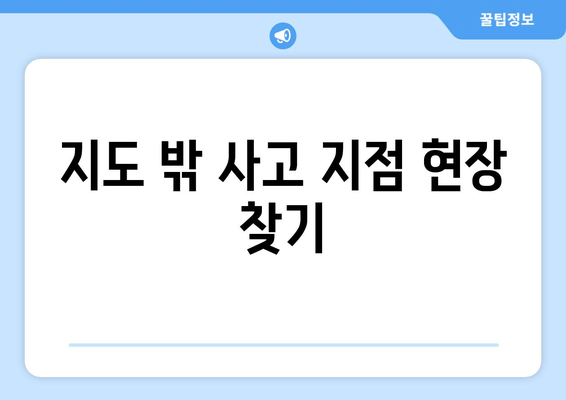 꿀팁정보

지도 밖 사고 지점 현장 찾기